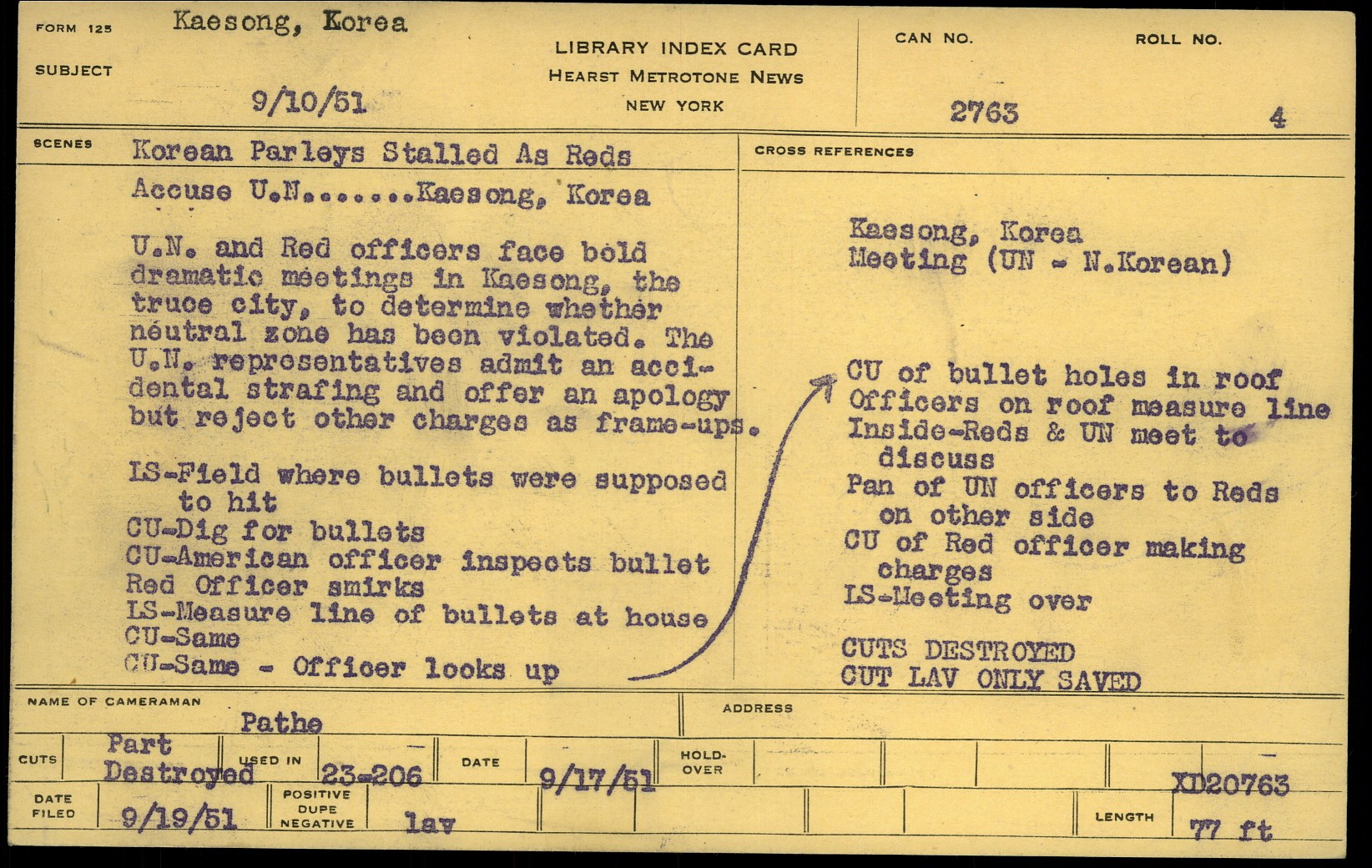 FORM 125 Kaesong, Korea

SUBJECT

9/10/51

LIBRARY INDEX CARD
HEARST METROTONE NEWS
NEW YORK

CAN NO.
2763

ROLL NO.
4

SCENES Korean Parleys Stalled As Reds Accuse U.N.......Kaesong, Korea

U.N. and Red officers face bold dramatic meetings in Kaesong, the truce city, to determine whether neutral zone has been violated. The U.N. representatives admit an accidental strafing and offer an apology but reject other charges as frame-ups.

LS-Field where bullets were supposed to hit
CU-Dig for bullets
CU-American officer inspects bullet
Red Officer smirks
LS-Measure line of bullets at house
CU-Same
CU-Same - Officer looks up

CROSS REFERENCES

Kaesong, Korea
Meeting (UN - N.Korean)

CU of bullet holes in roof
Officers on roof measure line
Inside-Reds & UN meet to discuss
Pan of UN officers to Reds on other side
CU of Red officer making charges
LS-Meeting over

CUTS DESTROYED
CUT LAV ONLY SAVED

NAME OF CAMERAMAN Pathe

ADDRESS

CUTS Part Destroyed

USED IN 23-206

DATE 9/17/51

HOLD-OVER

XD20763

DATE FILED 9/19/51

POSITIVE DUPE NEGATIVE lav

LENGTH 77 ft